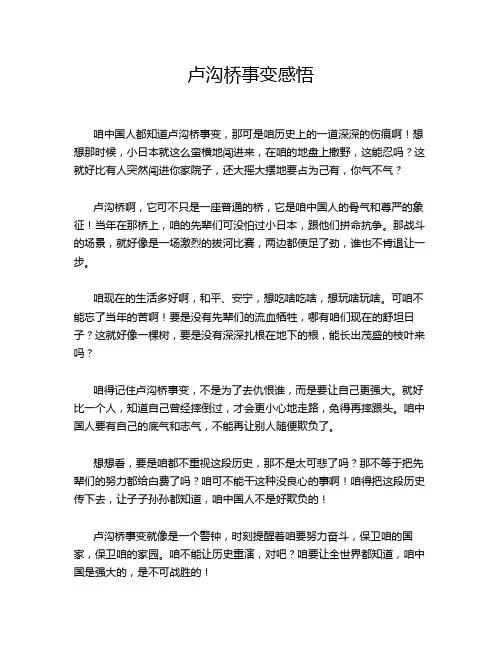 卢沟桥事变感悟

咱中国人都知道卢沟桥事变，那可是咱历史上的一道深深的伤痕啊！想想那时候，小日本就这么蛮横地闯进来，在咱的地盘上撒野，这能忍吗？这就好比有人突然闯进你家院子，还大摇大摆地要占为己有，你气不气？

卢沟桥啊，它可不只是一座普通的桥，它是咱中国人的骨气和尊严的象征！当年在那桥上，咱的先辈们可没怕过小日本，跟他们拼命抗争。那战斗的场景，就好像是一场激烈的拔河比赛，两边都使足了劲，谁也不肯退让一步。

咱现在的生活多好啊，和平、安宁，想吃啥吃啥，想玩啥玩啥。可咱不能忘了当年的苦啊！要是没有先辈们的流血牺牲，哪有咱们现在的舒坦日子？这就好像一棵树，要是没有深深扎根在地下的根，能长出茂盛的枝叶来吗？

咱得记住卢沟桥事变，不是为了去仇恨谁，而是要让自己更强大。就好比一个人，知道自己曾经摔倒过，才会更小心地走路，免得再摔跟头。咱中国人要有自己的底气和志气，不能再让别人随便欺负了。

想想看，要是咱都不重视这段历史，那不是太可悲了吗？那不等于把先辈们的努力都给白费了吗？咱可不能干这种没良心的事啊！咱得把这段历史传下去，让子子孙孙都知道，咱中国人不是好欺负的！

卢沟桥事变就像是一个警钟，时刻提醒着咱要努力奋斗，保卫咱的国家，保卫咱的家园。咱不能让历史重演，对吧？咱要让全世界都知道，咱中国是强大的，是不可战胜的！